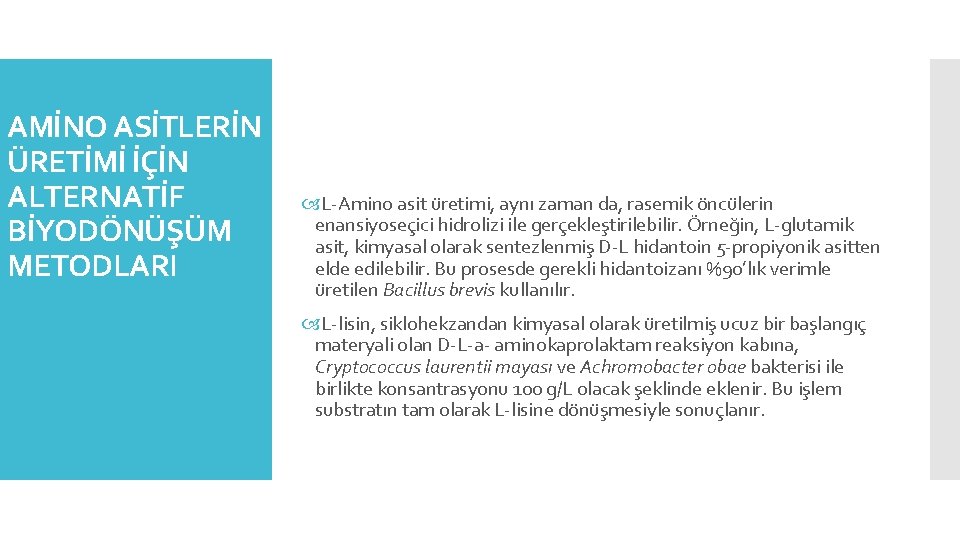 AMİNO ASİTLERİN ÜRETİMİ İÇİN ALTERNATİF BİYODÖNÜŞÜM METODLARI

L-Amino asit üretimi, aynı zaman da, rasemik öncülerin enansiyoseçici hidrolizi ile gerçekleştirilebilir. Örneğin, L-glutamik asit, kimyasal olarak sentezlenmiş D-L hidantoin 5-propiyonik asitten elde edilebilir. Bu prosesde gerekli hidantoizanı %90'lık verimle üretilen Bacillus brevis kullanılır.

L-lisin, siklohekzandan kimyasal olarak üretilmiş ucuz bir başlangıç materyali olan D-L-a- aminokaprolaktam reaksiyon kabına, Cryptococcus laurentii mayası ve Achromobacter obae bakterisi ile birlikte konsantrasyonu 100 g/L olacak şeklinde eklenir. Bu işlem substratın tam olarak L-lisine dönüşmesiyle sonuçlanır.